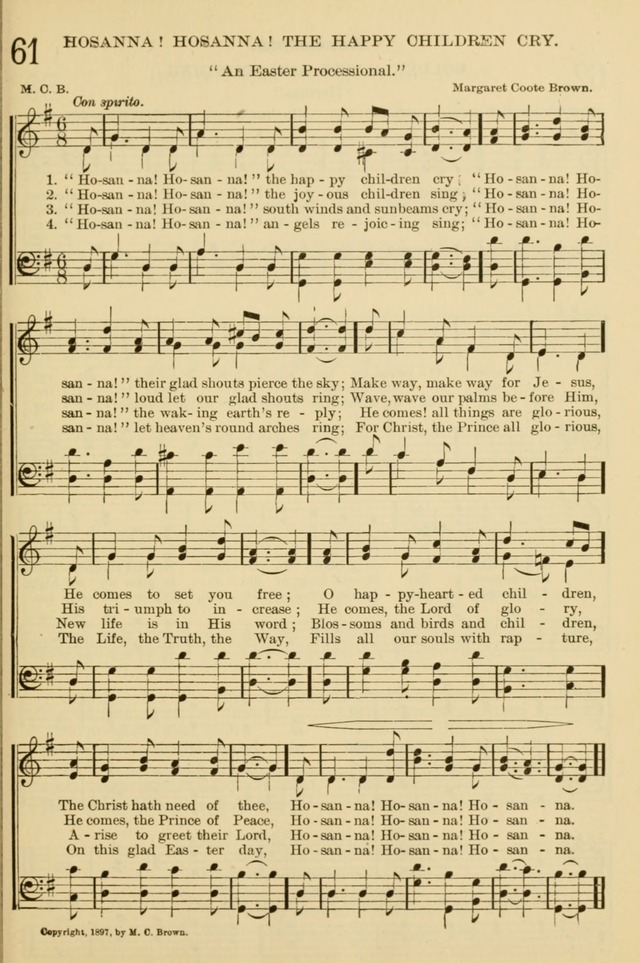 61 HOSANNA! HOSANNA! THE HAPPY CHILDREN CRY.

"An Easter Processional."

M. C. B. Margaret Coote Brown.

Con spirito.

1. "Ho-san-na! Ho-san-na!" the hap-py chil-dren cry; "Ho-san-na! Ho-
2. "Ho-san-na! Ho-san-na!" the joy-ous chil-dren sing; "Ho-san-na! Ho-
3. "Ho-san-na! Ho-san-na!" south winds and sunbeams cry; "Ho-san-na! Ho-
4. "Ho-san-na! Ho-san-na!" an-gels re-joic-ing sing; "Ho-san-na! Ho-

san-na!" their glad shouts pierce the sky; Make way, make way for Je-sus,
san-na!" loud let our glad shouts ring; Wave, wave our palms be-fore Him,
san-na!" the wak-ing earth's re-ply; He comes! all things are glo-rious,
san-na!" let heaven's round arches ring; For Christ, the Prince all glo-rious,

He comes to set you free; O hap-py-heart-ed chil-dren,
His tri-umph to in-crease; He comes, the Lord of glo-ry,
New life is in His word; Blos-soms and birds and chil-dren,
The Life, the Truth, the Way, Fills all our souls with rap-ture,

The Christ hath need of thee, Ho-san-na! Ho-san-na! Ho-san-na.
He comes, the Prince of Peace, Ho-san-na! Ho-san-na! Ho-san-na.
A-rise to greet their Lord, Ho-san-na! Ho-san-na! Ho-san-na.
On this glad Eas-ter day, Ho-san-na! Ho-san-na! Ho-san-na.

Copyright, 1897, by M. C. Brown.